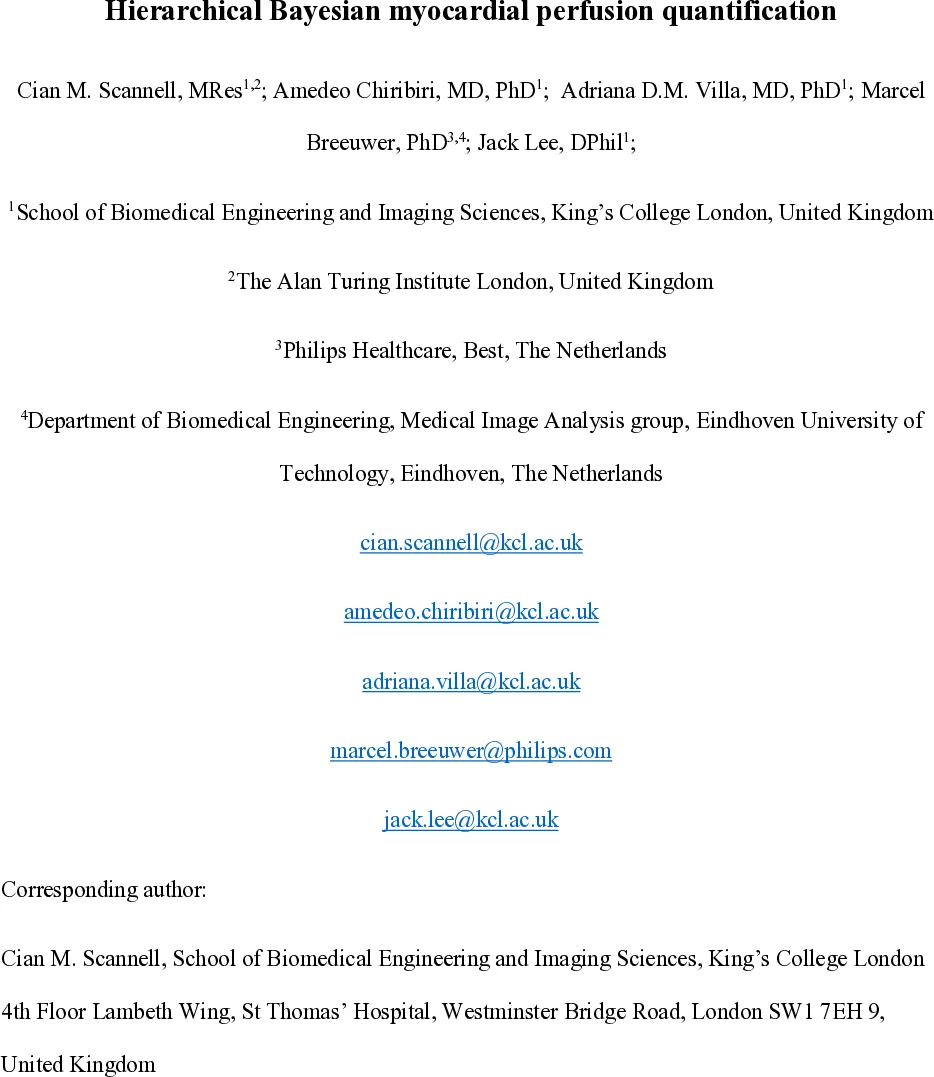 Hierarchical Bayesian myocardial perfusion quantification

Cian M. Scannell, MRes$^{1,2}$; Amedeo Chiribiri, MD, PhD$^{1}$; Adriana D.M. Villa, MD, PhD$^{1}$; Marcel Breeuwer, PhD$^{3,4}$; Jack Lee, DPhil$^{1}$;

$^{1}$School of Biomedical Engineering and Imaging Sciences, King's College London, United Kingdom

$^{2}$The Alan Turing Institute London, United Kingdom

$^{3}$Philips Healthcare, Best, The Netherlands

$^{4}$Department of Biomedical Engineering, Medical Image Analysis group, Eindhoven University of Technology, Eindhoven, The Netherlands

cian.scannell@kcl.ac.uk

amedeo.chiribiri@kcl.ac.uk

adriana.villa@kcl.ac.uk

marcel.breeuwer@philips.com

jack.lee@kcl.ac.uk

Corresponding author:

Cian M. Scannell, School of Biomedical Engineering and Imaging Sciences, King's College London 4th Floor Lambeth Wing, St Thomas' Hospital, Westminster Bridge Road, London SW1 7EH 9, United Kingdom